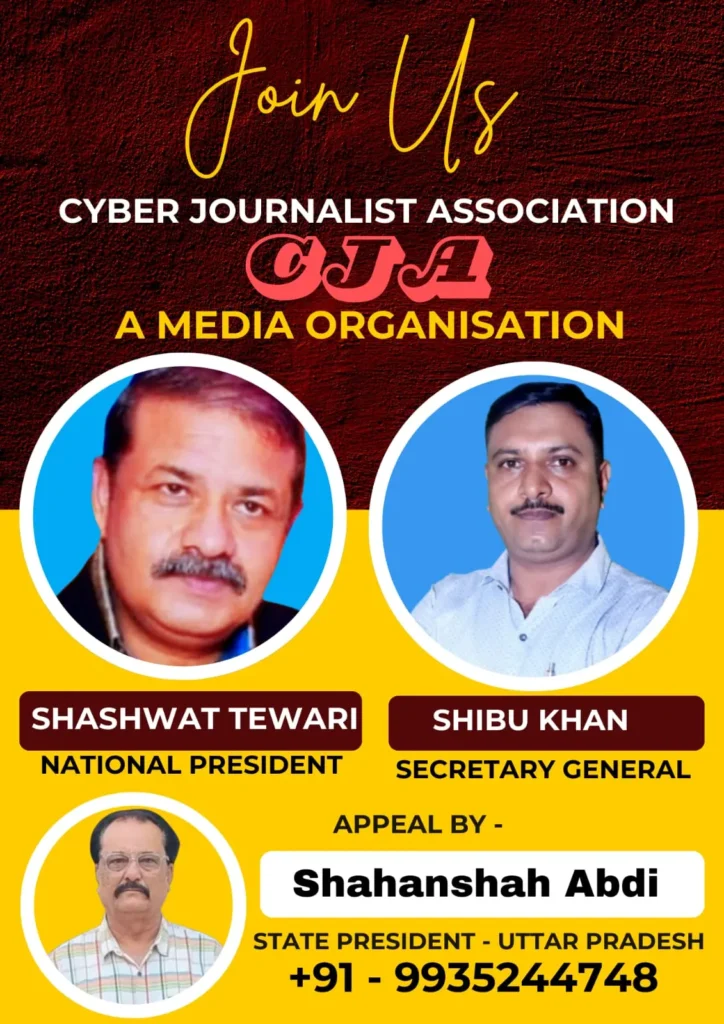 Join Us

CYBER JOURNALIST ASSOCIATION

CJA

A MEDIA ORGANISATION

SHASHWAT TEWARI
NATIONAL PRESIDENT

SHIBU KHAN
SECRETARY GENERAL

APPEAL BY -

Shahanshah Abdi

STATE PRESIDENT - UTTAR PRADESH

+91 - 9935244748